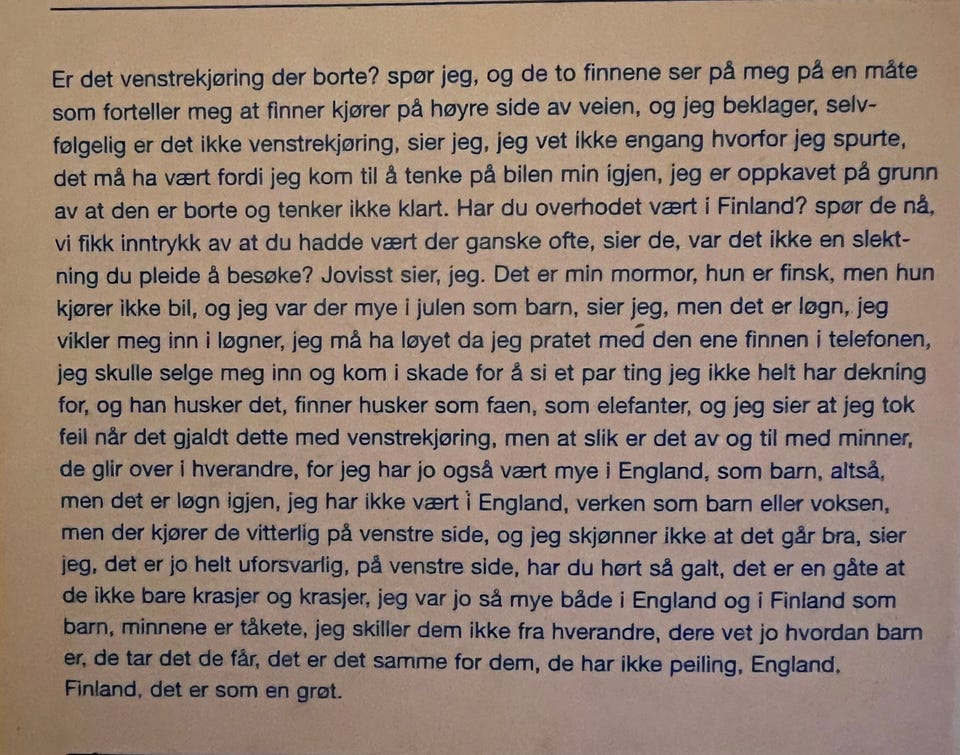 Er det venstrekjøring der borte? spør jeg, og de to finnene ser på meg på en måte som forteller meg at finner kjører på høyre side av veien, og jeg beklager, selvfølgelig er det ikke venstrekjøring, sier jeg, jeg vet ikke engang hvorfor jeg spurte, det må ha vært fordi jeg kom til å tenke på bilen min igjen, jeg er oppkavet på grunn av at den er borte og tenker ikke klart. Har du overhodet vært i Finland? spør de nå, vi fikk inntrykk av at du hadde vært der ganske ofte, sier de, var det ikke en slektning du pleide å besøke? Jovisst sier, jeg. Det er min mormor, hun er finsk, men hun kjører ikke bil, og jeg var der mye i julen som barn, sier jeg, men det er løgn, jeg vikler meg inn i løgner, jeg må ha løyet da jeg pratet med den ene finnen i telefonen, jeg skulle selge meg inn og kom i skade for å si et par ting jeg ikke helt har dekning for, og han husker det, finner husker som faen, som elefanter, og jeg sier at jeg tok feil når det gjaldt dette med venstrekjøring, men at slik er det av og til med minner, de glir over i hverandre, for jeg har jo også vært mye i England, som barn, altså, men det er løgn igjen, jeg har ikke vært i England, verken som barn eller voksen, men der kjører de vitterlig på venstre side, og jeg skjønner ikke at det går bra, sier jeg, det er jo helt uforsvarlig, på venstre side, har du hørt så galt, det er en gåte at de ikke bare krasjer og krasjer, jeg var jo så mye både i England og i Finland som barn, minnene er tåkete, jeg skiller dem ikke fra hverandre, dere vet jo hvordan barn er, de tar det de får, det er det samme for dem, de har ikke peiling, England, Finland, det er som en grøt.